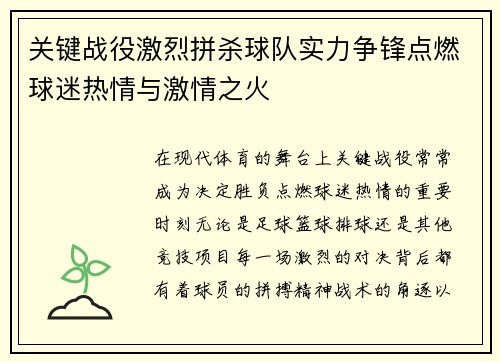 关键战役激烈拼杀球队实力争锋点燃球迷热情与激情之火

在现代体育的舞台上关键战役常常成为决定胜负点燃球迷热情的重要时刻无论是足球篮球排球还是其他竞技项目每一场激烈的对决背后都有着球员的拼搏精神战术的角逐以